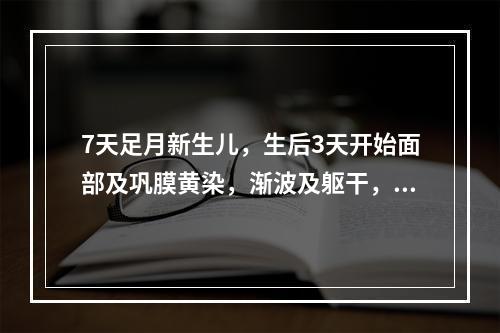 7天足月新生儿，生后3天开始面部及巩膜黄染，渐波及躯干，...